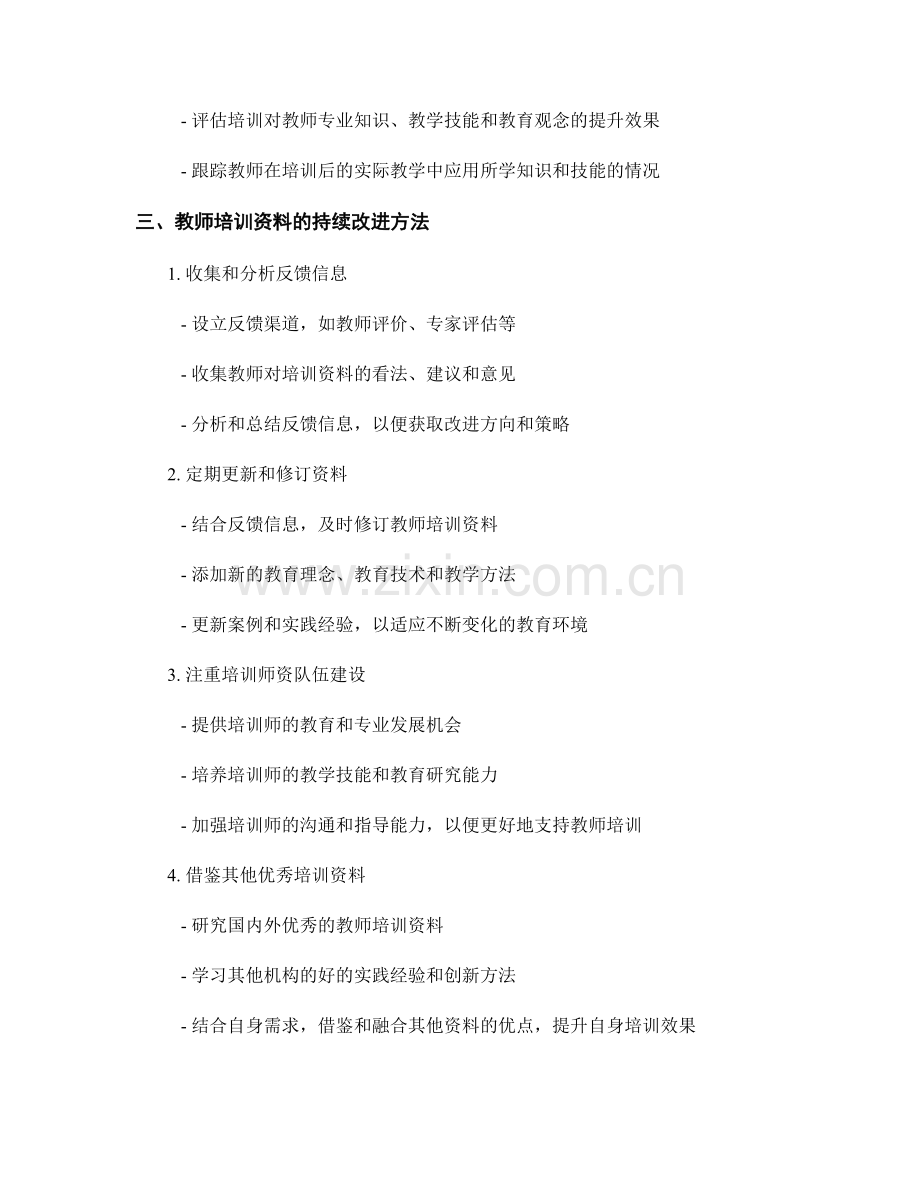 - 评估培训对教师专业知识、教学技能和教育观念的提升效果

- 跟踪教师在培训后的实际教学中应用所学知识和技能的情况

三、教师培训资料的持续改进方法

1. 收集和分析反馈信息

- 设立反馈渠道，如教师评价、专家评估等

- 收集教师对培训资料的看法、建议和意见

- 分析和总结反馈信息，以便获取改进方向和策略

2. 定期更新和修订资料

- 结合反馈信息，及时修订教师培训资料

- 添加新的教育理念、教育技术和教学方法

- 更新案例和实践经验，以适应不断变化的教育环境

3. 注重培训师资队伍建设

- 提供培训师的教育和专业发展机会

- 培养培训师的教学技能和教育研究能力

- 加强培训师的沟通和指导能力，以便更好地支持教师培训

4. 借鉴其他优秀培训资料

- 研究国内外优秀的教师培训资料

- 学习其他机构的好的实践经验和创新方法

- 结合自身需求，借鉴和融合其他资料的优点，提升自身培训效果

www.zixin.com.cn